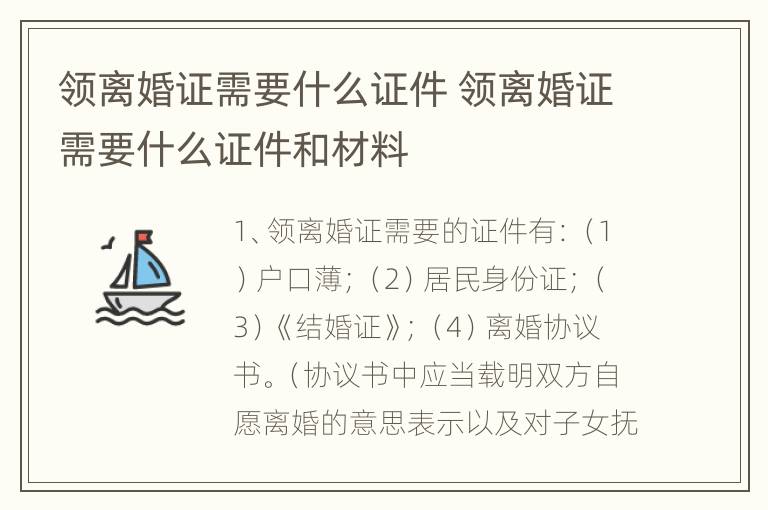 领离婚证需要什么证件 领离婚证需要什么证件和材料

1、领离婚证需要的证件有：（1）户口薄；（2）居民身份证；（3）《结婚证》；（4）离婚协议书。（协议书中应当载明双方自愿离婚的意思表示以及对子女抚